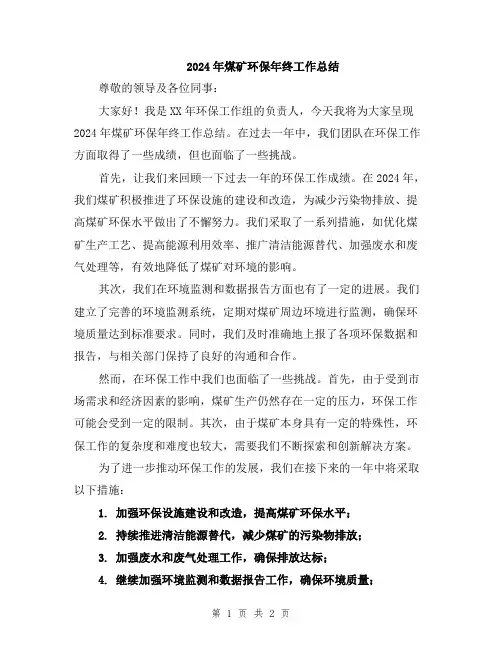 2024年煤矿环保年终工作总结

尊敬的领导及各位同事：

大家好！我是XX年环保工作组的负责人，今天我将为大家呈现2024年煤矿环保年终工作总结。在过去一年中，我们团队在环保工作方面取得了一些成绩，但也面临了一些挑战。

首先，让我们来回顾一下过去一年的环保工作成绩。在2024年，我们煤矿积极推进了环保设施的建设和改造，为减少污染物排放、提高煤矿环保水平做出了不懈努力。我们采取了一系列措施，如优化煤矿生产工艺、提高能源利用效率、推广清洁能源替代、加强废水和废气处理等，有效地降低了煤矿对环境的影响。

其次，我们在环境监测和数据报告方面也有了一定的进展。我们建立了完善的环境监测系统，定期对煤矿周边环境进行监测，确保环境质量达到标准要求。同时，我们及时准确地上报了各项环保数据和报告，与相关部门保持了良好的沟通和合作。

然而，在环保工作中我们也面临了一些挑战。首先，由于受到市场需求和经济因素的影响，煤矿生产仍然存在一定的压力，环保工作可能会受到一定的限制。其次，由于煤矿本身具有一定的特殊性，环保工作的复杂度和难度也较大，需要我们不断探索和创新解决方案。

为了进一步推动环保工作的发展，我们在接下来的一年中将采取以下措施：

1. 加强环保设施建设和改造，提高煤矿环保水平；

2. 持续推进清洁能源替代，减少煤矿的污染物排放；

3. 加强废水和废气处理工作，确保排放达标；

4. 继续加强环境监测和数据报告工作，确保环境质量；

第 1 页 共 2 页